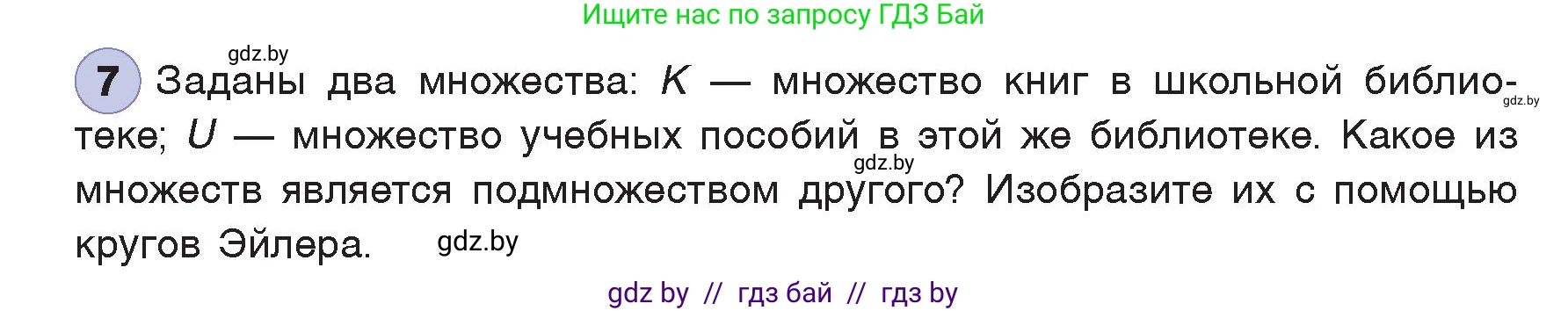 Ищите нас по запросу ГДЗ Бай

gdz.by

7 Заданы два множества: $K$ — множество книг в школьной библиотеке; $U$ — множество учебных пособий в этой же библиотеке. Какое из множеств является подмножеством другого? Изобразите их с помощью кругов Эйлера.

gdz.by gdz.by gdz.by

gdz by // гдз бай // гдз by